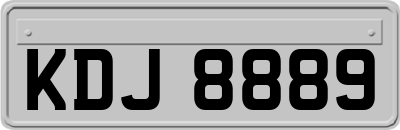 KDJ 8889